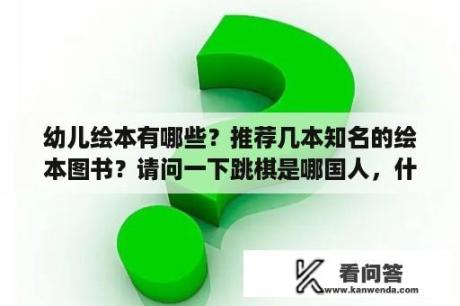 幼儿绘本有哪些？推荐几本知名的绘本图书？请问一下跳棋是哪国人，什

看问答
www.kanwenda.com